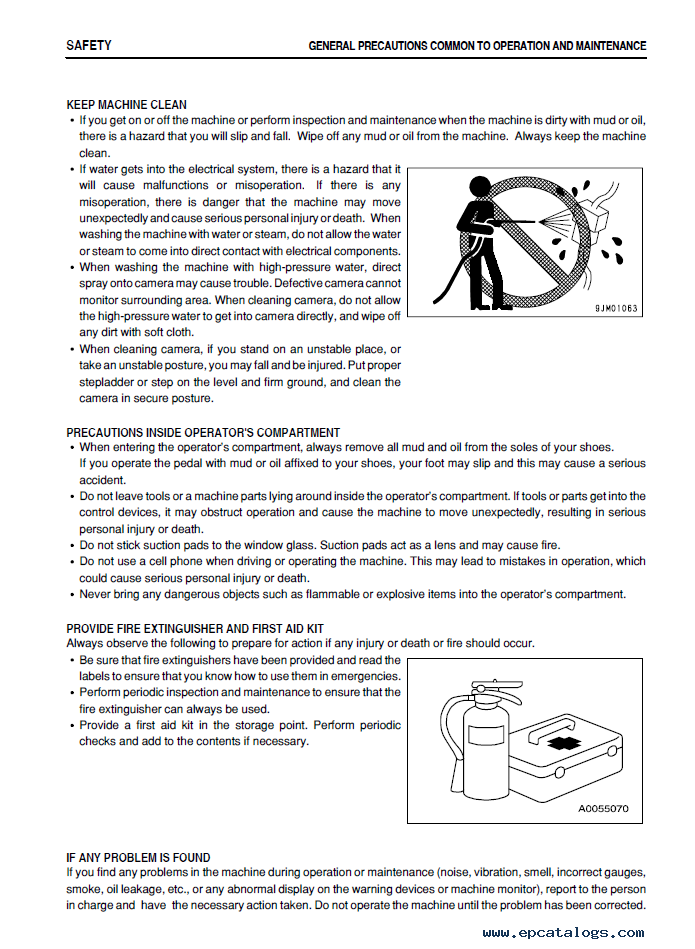 SAFETY

GENERAL PRECAUTIONS COMMON TO OPERATION AND MAINTENANCE

KEEP MACHINE CLEAN

• If you get on or off the machine or perform inspection and maintenance when the machine is dirty with mud or oil, there is a hazard that you will slip and fall. Wipe off any mud or oil from the machine. Always keep the machine clean.

• If water gets into the electrical system, there is a hazard that it will cause malfunctions or misoperation. If there is any misoperation, there is danger that the machine may move unexpectedly and cause serious personal injury or death. When washing the machine with water or steam, do not allow the water or steam to come into direct contact with electrical components.

• When washing the machine with high-pressure water, direct spray onto camera may cause trouble. Defective camera cannot monitor surrounding area. When cleaning camera, do not allow the high-pressure water to get into camera directly, and wipe off any dirt with soft cloth.

• When cleaning camera, if you stand on an unstable place, or take an unstable posture, you may fall and be injured. Put proper stepladder or step on the level and firm ground, and clean the camera in secure posture.

9JM01063

PRECAUTIONS INSIDE OPERATOR'S COMPARTMENT

• When entering the operator's compartment, always remove all mud and oil from the soles of your shoes. If you operate the pedal with mud or oil affixed to your shoes, your foot may slip and this may cause a serious accident.

• Do not leave tools or a machine parts lying around inside the operator's compartment. If tools or parts get into the control devices, it may obstruct operation and cause the machine to move unexpectedly, resulting in serious personal injury or death.

• Do not stick suction pads to the window glass. Suction pads act as a lens and may cause fire.

• Do not use a cell phone when driving or operating the machine. This may lead to mistakes in operation, which could cause serious personal injury or death.

• Never bring any dangerous objects such as flammable or explosive items into the operator's compartment.

PROVIDE FIRE EXTINGUISHER AND FIRST AID KIT

Always observe the following to prepare for action if any injury or death or fire should occur.

• Be sure that fire extinguishers have been provided and read the labels to ensure that you know how to use them in emergencies.

• Perform periodic inspection and maintenance to ensure that the fire extinguisher can always be used.

• Provide a first aid kit in the storage point. Perform periodic checks and add to the contents if necessary.

A0055070

IF ANY PROBLEM IS FOUND

If you find any problems in the machine during operation or maintenance (noise, vibration, smell, incorrect gauges, smoke, oil leakage, etc., or any abnormal display on the warning devices or machine monitor), report to the person in charge and have the necessary action taken. Do not operate the machine until the problem has been corrected.

www.epcatalogs.com